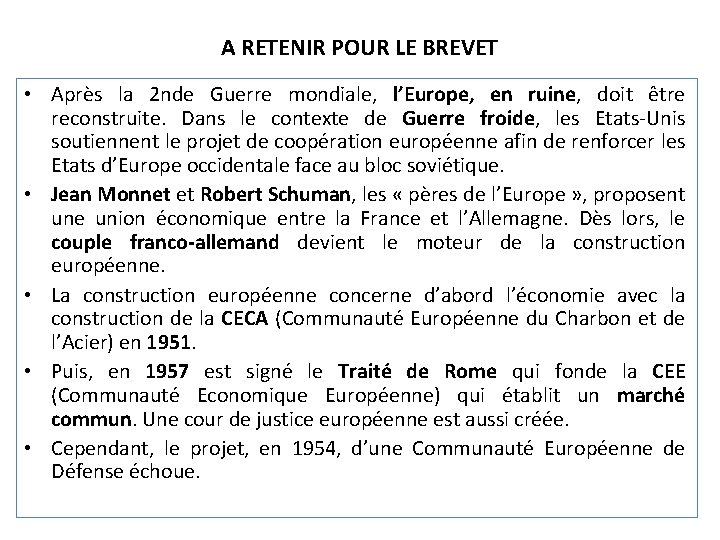 A RETENIR POUR LE BREVET

• Après la 2nde Guerre mondiale, l'Europe, en ruine, doit être reconstruite. Dans le contexte de Guerre froide, les Etats-Unis soutiennent le projet de coopération européenne afin de renforcer les Etats d'Europe occidentale face au bloc soviétique.

• Jean Monnet et Robert Schuman, les « pères de l'Europe », proposent une union économique entre la France et l'Allemagne. Dès lors, le couple franco-allemand devient le moteur de la construction européenne.

• La construction européenne concerne d'abord l'économie avec la construction de la CECA (Communauté Européenne du Charbon et de l'Acier) en 1951.

• Puis, en 1957 est signé le Traité de Rome qui fonde la CEE (Communauté Economique Européenne) qui établit un marché commun. Une cour de justice européenne est aussi créée.

• Cependant, le projet, en 1954, d'une Communauté Européenne de Défense échoue.